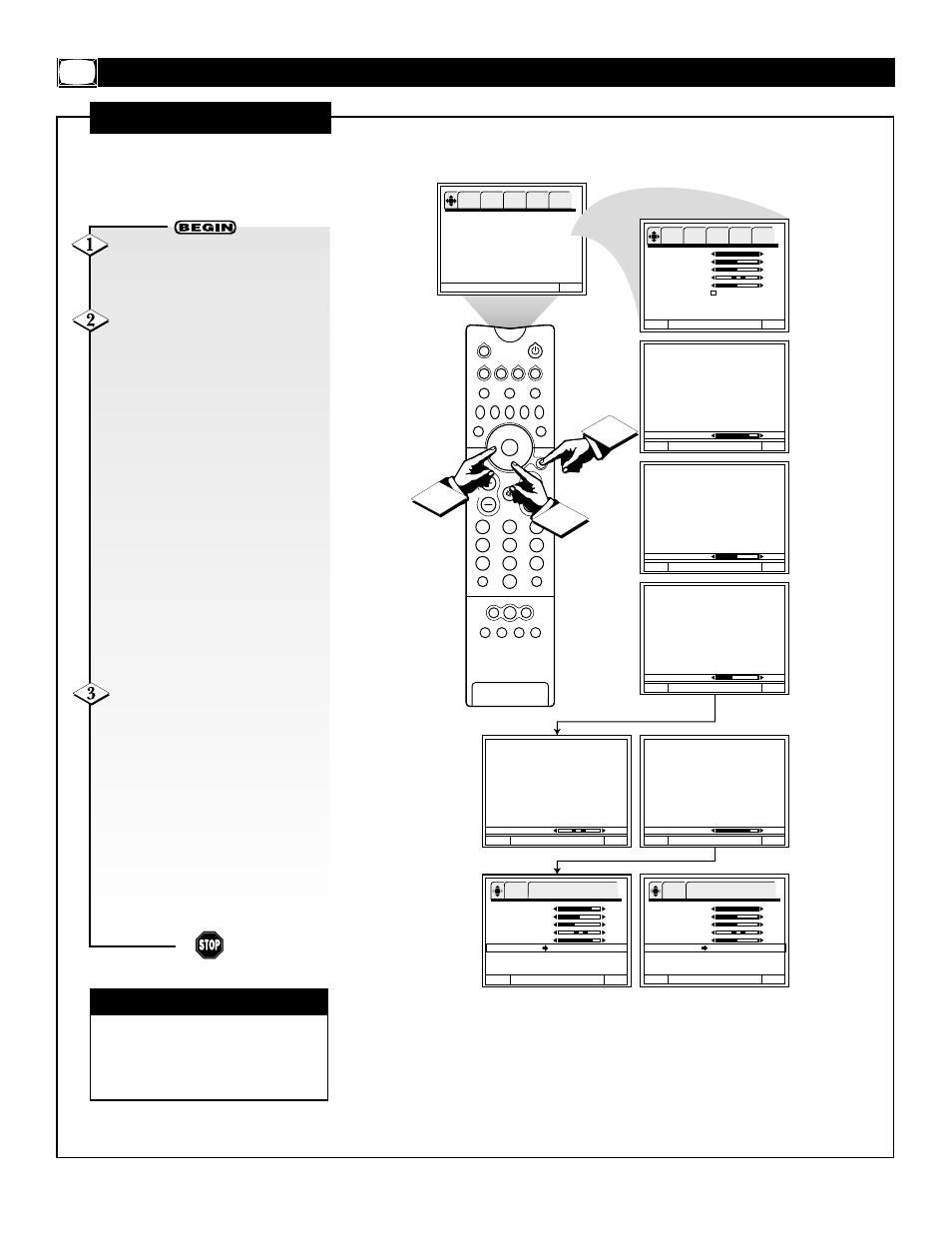 BEGIN

1

2

3

STOP